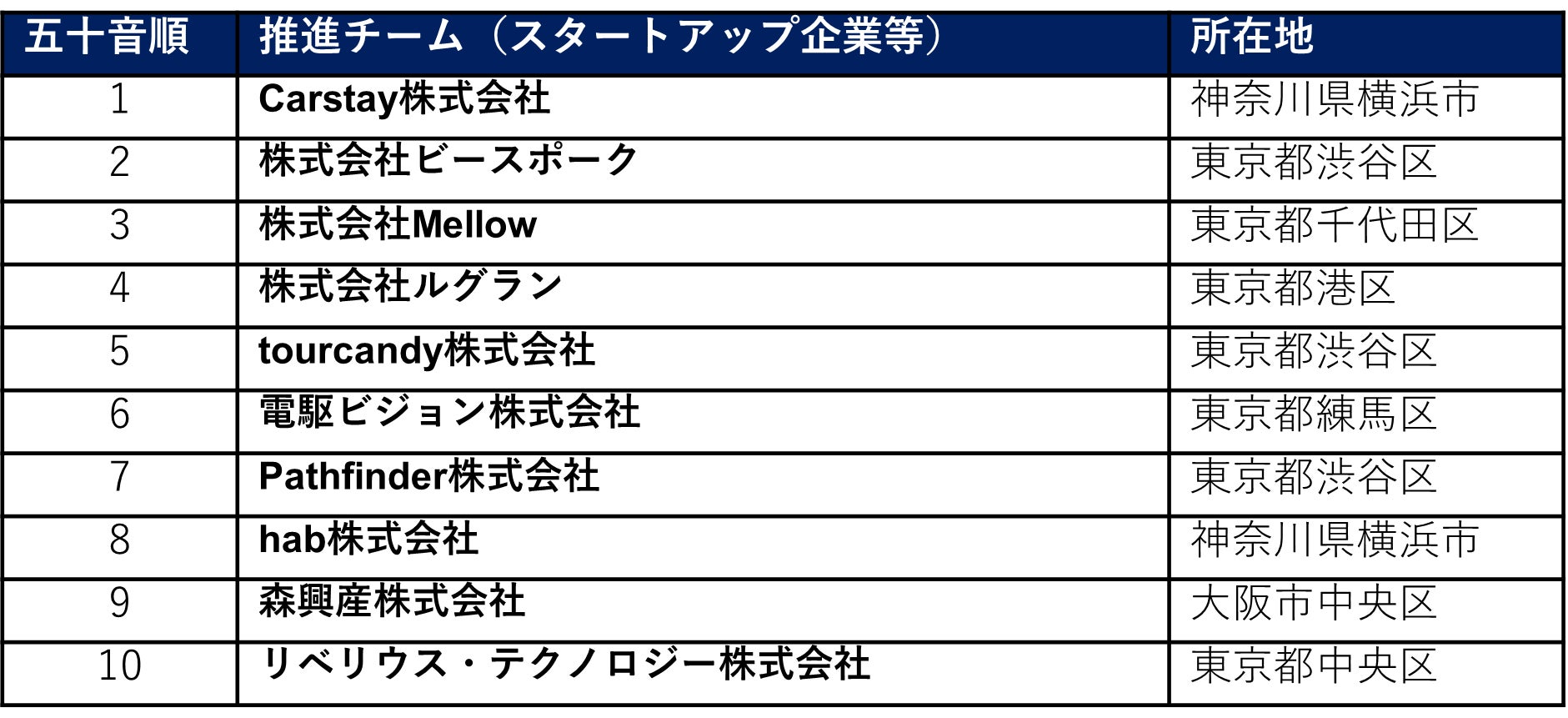 | 五十音順 | 推進チーム（スタートアップ企業等） | 所在地 |
|---|---|---|
| 1 | Carstay株式会社 | 神奈川県横浜市 |
| 2 | 株式会社ビースポーク | 東京都渋谷区 |
| 3 | 株式会社Mellow | 東京都千代田区 |
| 4 | 株式会社ルグラン | 東京都港区 |
| 5 | tourcandy株式会社 | 東京都渋谷区 |
| 6 | 電駆ビジョン株式会社 | 東京都練馬区 |
| 7 | Pathfinder株式会社 | 東京都渋谷区 |
| 8 | hab株式会社 | 神奈川県横浜市 |
| 9 | 森興産株式会社 | 大阪市中央区 |
| 10 | リベリウス・テクノロジー株式会社 | 東京都中央区 |